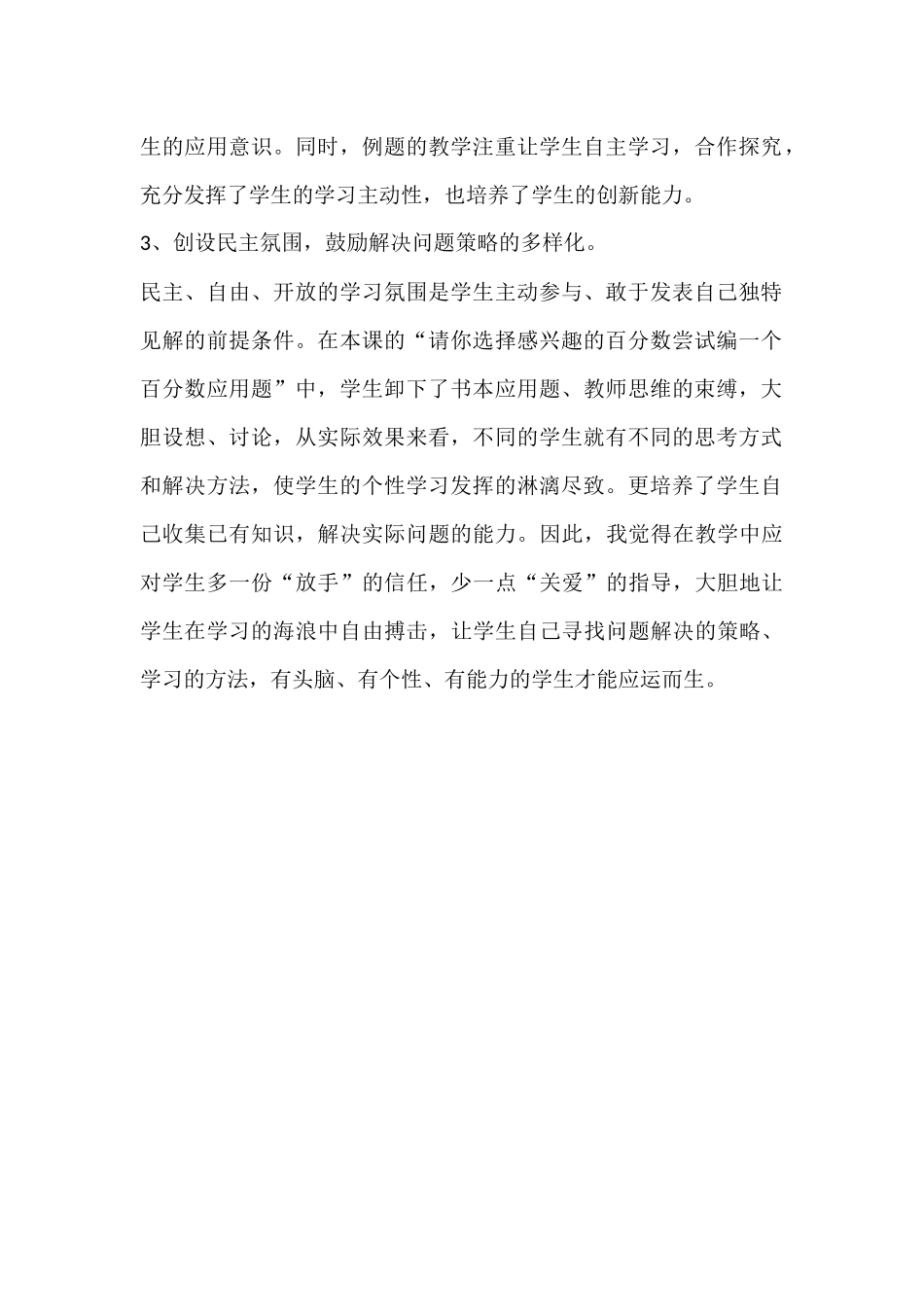 生的应用意识。同时，例题的教学注重让学生自主学习，合作探究，充分发挥了学生的学习主动性，也培养了学生的创新能力。

3、创设民主氛围，鼓励解决问题策略的多样化。

民主、自由、开放的学习氛围是学生主动参与、敢于发表自己独特见解的前提条件。在本课的“请你选择感兴趣的百分数尝试编一个百分数应用题”中，学生卸下了书本应用题、教师思维的束缚，大胆设想、讨论，从实际效果来看，不同的学生就有不同的思考方式和解决方法，使学生的个性学习发挥的淋漓尽致。更培养了学生自己收集已有知识，解决实际问题的能力。因此，我觉得在教学中应对学生多一份“放手”的信任，少一点“关爱”的指导，大胆地让学生在学习的海浪中自由搏击，让学生自己寻找问题解决的策略、学习的方法，有头脑、有个性、有能力的学生才能应运而生。